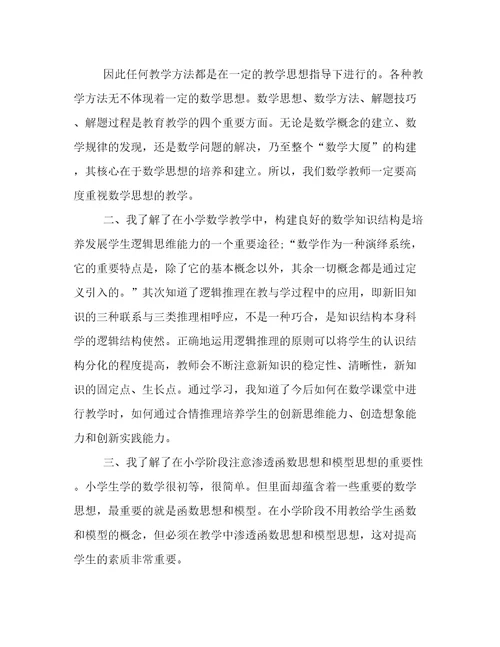 因此任何教学方法都是在一定的教学思想指导下进行的。各种教学方法无不体现着一定的数学思想。数学思想、数学方法、解题技巧、解题过程是教育教学的四个重要方面。无论是数学概念的建立、数学规律的发现，还是数学问题的解决，乃至整个“数学大厦”的构建，其核心在于数学思想的培养和建立。所以，我们数学教师一定要高度重视数学思想的教学。

二、我了解了在小学数学教学中，构建良好的数学知识结构是培养发展学生逻辑思维能力的一个重要途径；“数学作为一种演绎系统，它的重要特点是，除了它的基本概念以外，其余一切概念都是通过定义引入的。”其次知道了逻辑推理在教与学过程中的应用，即新旧知识的三种联系与三类推理相呼应，不是一种巧合，是知识结构本身科学的逻辑结构使然。正确地运用逻辑推理的原则可以将学生的认识结构分化的程度提高，教师会不断注意新知识的稳定性、清晰性，新知识的固定点、生长点。通过学习，我知道了今后如何在数学课堂中进行教学时，如何通过合情推理培养学生的创新思维能力、创造想象能力和创新实践能力。

三、我了解了在小学阶段注意渗透函数思想和模型思想的重要性。小学生学的数学很初等，很简单。但里面却蕴含着一些重要的数学思想，最重要的就是函数思想和模型。在小学阶段不用教给学生函数和模型的概念，但必须在教学中渗透函数思想和模型思想，这对提高学生的素质非常重要。